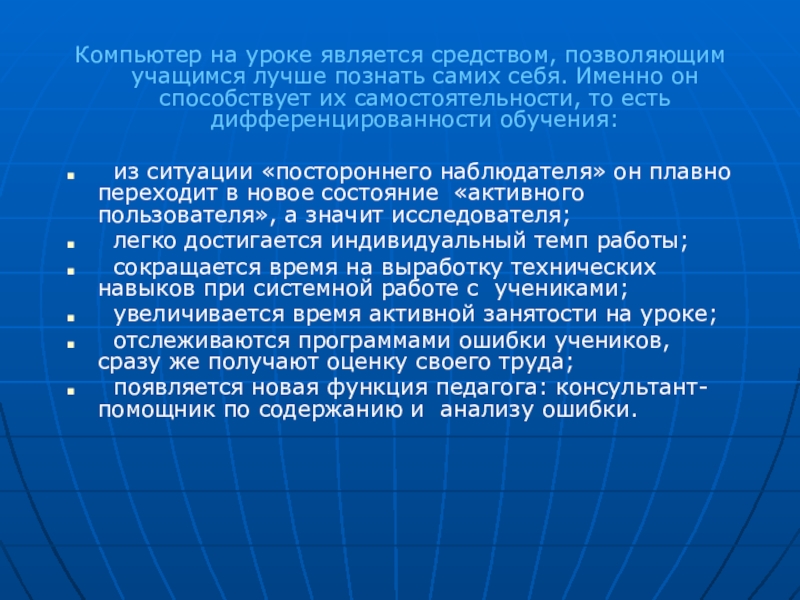 Компьютер на уроке является средством, позволяющим учащимся лучше познать самих себя. Именно он способствует их самостоятельности, то есть дифференцированности обучения:

• из ситуации «постороннего наблюдателя» он плавно переходит в новое состояние «активного пользователя», а значит исследователя;
• легко достигается индивидуальный темп работы;
• сокращается время на выработку технических навыков при системной работе с учениками;
• увеличивается время активной занятости на уроке;
• отслеживаются программами ошибки учеников, сразу же получают оценку своего труда;
• появляется новая функция педагога: консультант-помощник по содержанию и анализу ошибки.